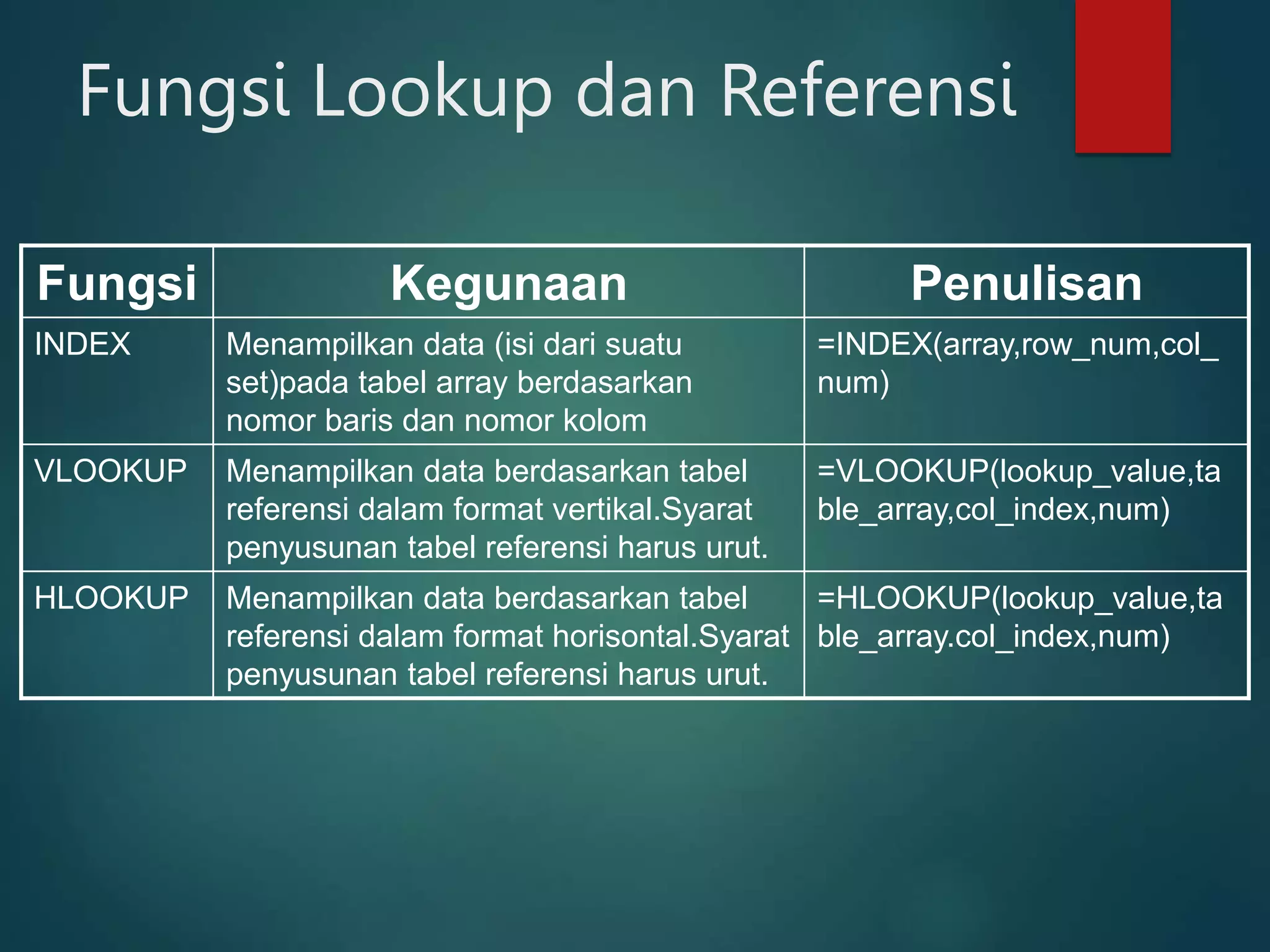 Fungsi Lookup dan Referensi

| Fungsi | Kegunaan | Penulisan |
|---|---|---|
| INDEX | Menampilkan data (isi dari suatu set)pada tabel array berdasarkan nomor baris dan nomor kolom | =INDEX(array,row_num,col_num) |
| VLOOKUP | Menampilkan data berdasarkan tabel referensi dalam format vertikal.Syarat penyusunan tabel referensi harus urut. | =VLOOKUP(lookup_value,table_array,col_index,num) |
| HLOOKUP | Menampilkan data berdasarkan tabel referensi dalam format horisontal.Syarat penyusunan tabel referensi harus urut. | =HLOOKUP(lookup_value,table_array.col_index,num) |